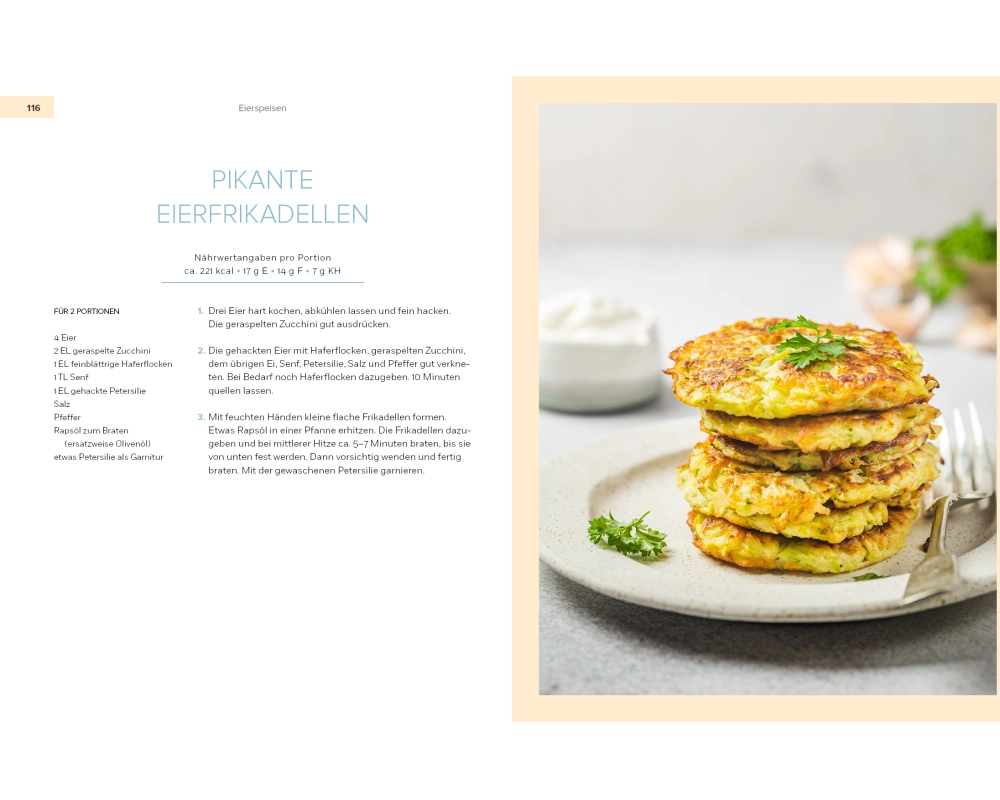 116

Eierspeisen

PIKANTE EIERFRIKADELLEN

Nährwertangaben pro Portion
ca. 221 kcal • 17 g E • 14 g F • 7 g KH

FÜR 2 PORTIONEN

4 Eier
2 EL geraspelte Zucchini
1 EL feinblättrige Haferflocken
1 TL Senf
1 EL gehackte Petersilie
Salz
Pfeffer
Rapsöl zum Braten
(ersatzweise Olivenöl)
etwas Petersilie als Garnitur

1. Drei Eier hart kochen, abkühlen lassen und fein hacken. Die geraspelten Zucchini gut ausdrücken.

2. Die gehackten Eier mit Haferflocken, geraspelten Zucchini, dem übrigen Ei, Senf, Petersilie, Salz und Pfeffer gut verkneten. Bei Bedarf noch Haferflocken dazugeben. 10 Minuten quellen lassen.

3. Mit feuchten Händen kleine flache Frikadellen formen. Etwas Rapsöl in einer Pfanne erhitzen. Die Frikadellen dazugeben und bei mittlerer Hitze ca. 5–7 Minuten braten, bis sie von unten fest werden. Dann vorsichtig wenden und fertig braten. Mit der gewaschenen Petersilie garnieren.